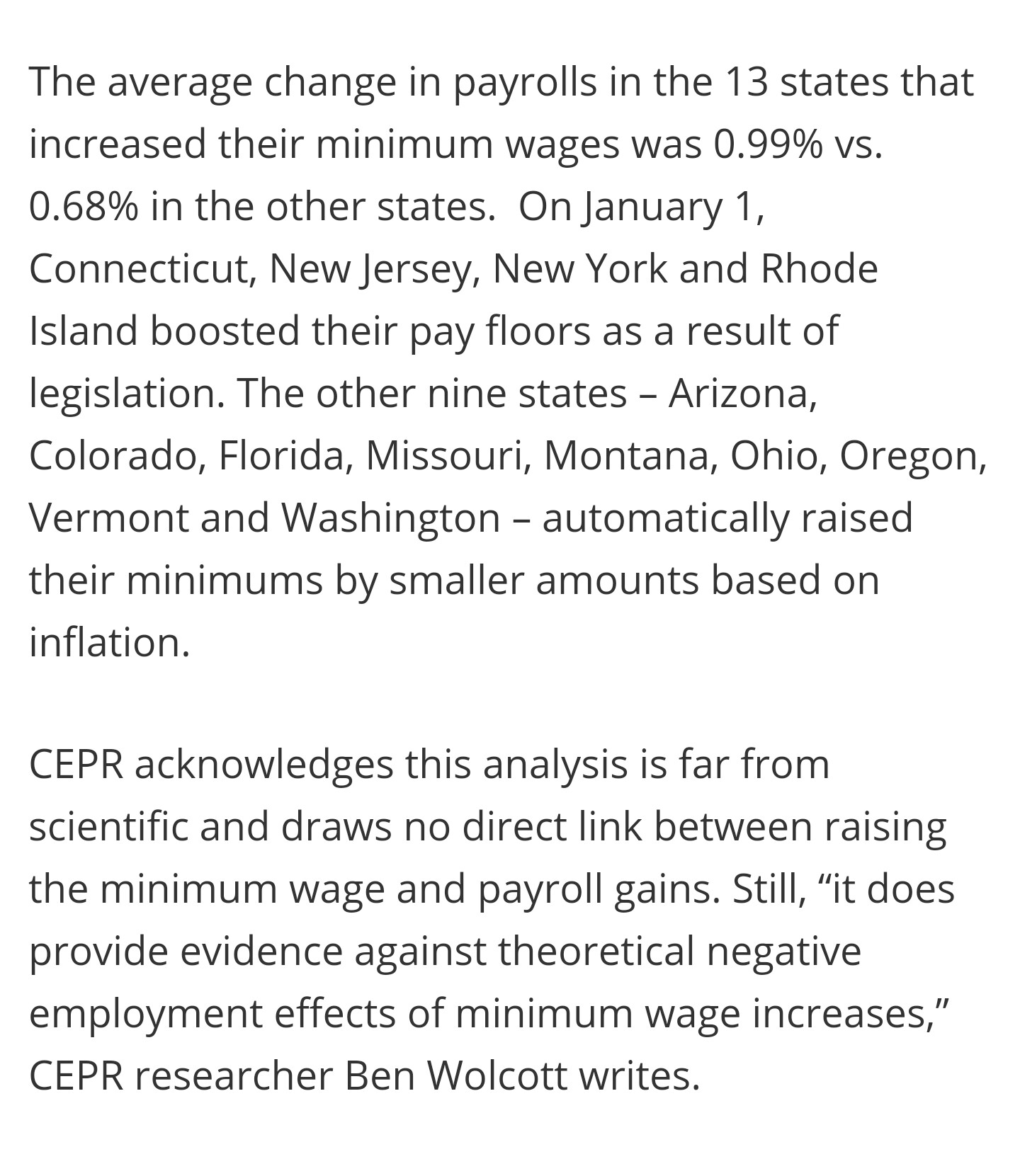 The average change in payrolls in the 13 states that increased their minimum wages was 0.99% vs. 0.68% in the other states.  On January 1, Connecticut, New Jersey, New York and Rhode Island boosted their pay floors as a result of legislation. The other nine states – Arizona, Colorado, Florida, Missouri, Montana, Ohio, Oregon, Vermont and Washington – automatically raised their minimums by smaller amounts based on inflation.

CEPR acknowledges this analysis is far from scientific and draws no direct link between raising the minimum wage and payroll gains. Still, “it does provide evidence against theoretical negative employment effects of minimum wage increases,” CEPR researcher Ben Wolcott writes.